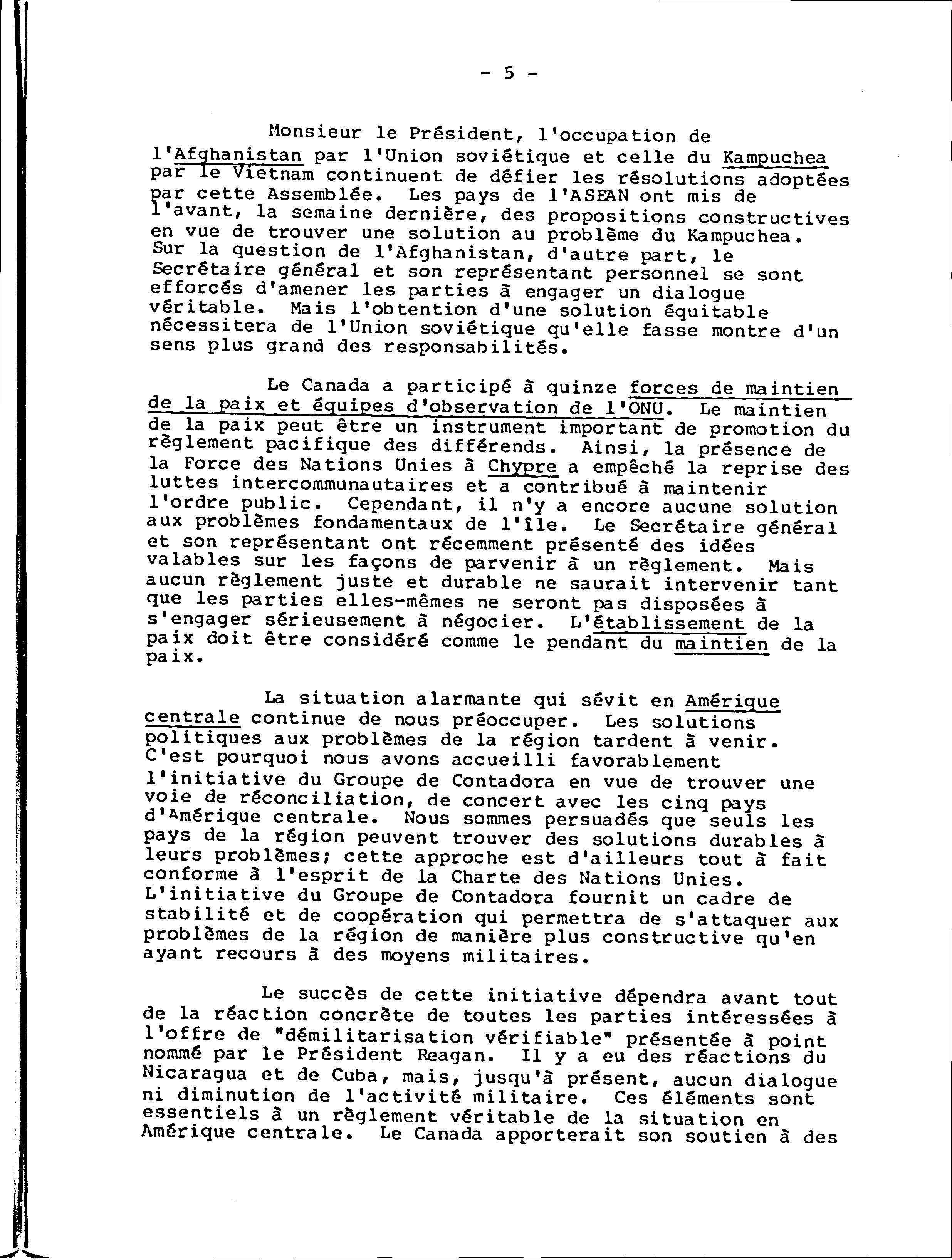 - 5 -

Monsieur le Président, l'occupation de l'Afghanistan par l'Union soviétique et celle du Kampuchea par le Vietnam continuent de défier les résolutions adoptées par cette Assemblée. Les pays de l'ASEAN ont mis de l'avant, la semaine dernière, des propositions constructives en vue de trouver une solution au problème du Kampuchea. Sur la question de l'Afghanistan, d'autre part, le Secrétaire général et son représentant personnel se sont efforcés d'amener les parties à engager un dialogue véritable. Mais l'obtention d'une solution équitable nécessitera de l'Union soviétique qu'elle fasse montre d'un sens plus grand des responsabilités.

Le Canada a participé à quinze forces de maintien de la paix et équipes d'observation de l'ONU. Le maintien de la paix peut être un instrument important de promotion du règlement pacifique des différends. Ainsi, la présence de la Force des Nations Unies à Chypre a empêché la reprise des luttes intercommunautaires et a contribué à maintenir l'ordre public. Cependant, il n'y a encore aucune solution aux problèmes fondamentaux de l'île. Le Secrétaire général et son représentant ont récemment présenté des idées valables sur les façons de parvenir à un règlement. Mais aucun règlement juste et durable ne saurait intervenir tant que les parties elles-mêmes ne seront pas disposées à s'engager sérieusement à négocier. L'établissement de la paix doit être considéré comme le pendant du maintien de la paix.

La situation alarmante qui sévit en Amérique centrale continue de nous préoccuper. Les solutions politiques aux problèmes de la région tardent à venir. C'est pourquoi nous avons accueilli favorablement l'initiative du Groupe de Contadora en vue de trouver une voie de réconciliation, de concert avec les cinq pays d'Amérique centrale. Nous sommes persuadés que seuls les pays de la région peuvent trouver des solutions durables à leurs problèmes; cette approche est d'ailleurs tout à fait conforme à l'esprit de la Charte des Nations Unies. L'initiative du Groupe de Contadora fournit un cadre de stabilité et de coopération qui permettra de s'attaquer aux problèmes de la région de manière plus constructive qu'en ayant recours à des moyens militaires.

Le succès de cette initiative dépendra avant tout de la réaction concrète de toutes les parties intéressées à l'offre de "démilitarisation vérifiable" présentée à point nommé par le Président Reagan. Il y a eu des réactions du Nicaragua et de Cuba, mais, jusqu'à présent, aucun dialogue ni diminution de l'activité militaire. Ces éléments sont essentiels à un règlement véritable de la situation en Amérique centrale. Le Canada apporterait son soutien à des